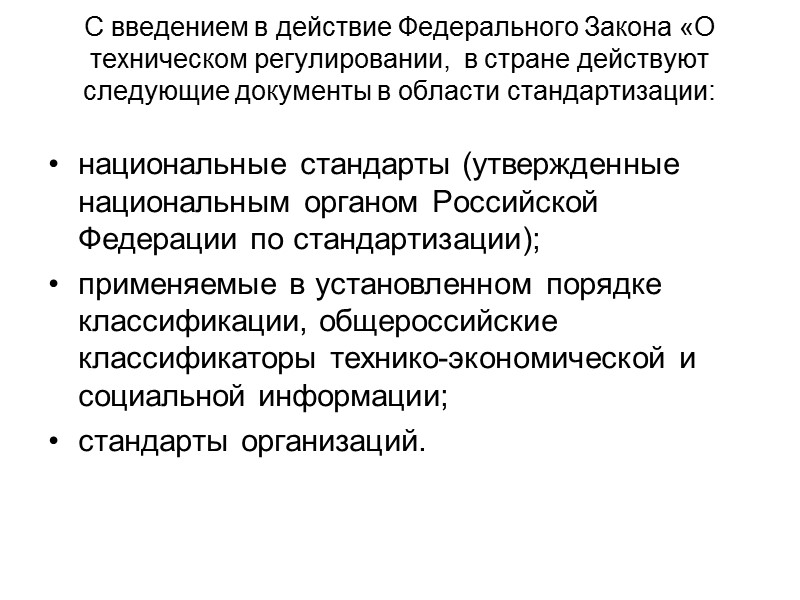 С введением в действие Федерального Закона «О техническом регулировании, в стране действуют следующие документы в области стандартизации:

• национальные стандарты (утвержденные национальным органом Российской Федерации по стандартизации);
• применяемые в установленном порядке классификации, общероссийские классификаторы технико-экономической и социальной информации;
• стандарты организаций.